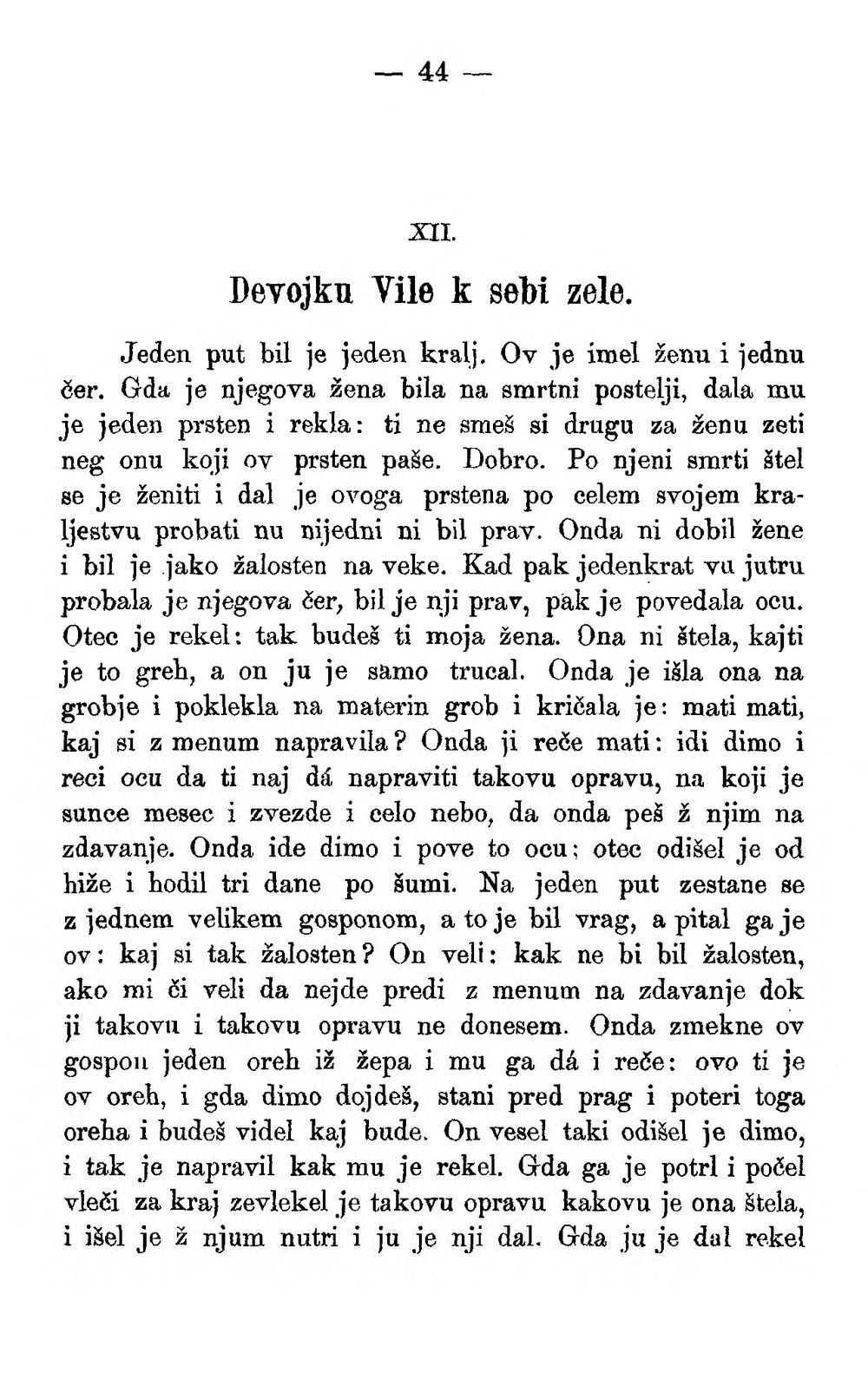 — 44 —

XII.

Devojku Vile k sebi zele.

Jeden put bil je jeden kralj. Ov je imel ženu i jednu čer. Gda je njegova žena bila na smrtni postelji, dala mu je jeden prsten i rekla: ti ne smeš si drugu za ženu zeti neg onu koji ov prsten paše. Dobro. Po njeni smrti štel se je ženiti i dal je ovoga prstena po celem svojem kraljestvu probati nu nijedni ni bil prav. Onda ni dobil žene i bil je jako žalosten na veke. Kad pak jedenkrat vu jutru probala je njegova čer, bil je nji prav, pak je povedala ocu. Otec je rekel: tak budeš ti moja žena. Ona ni štela, kajti je to greh, a on ju je samo trucal. Onda je išla ona na grobje i poklekla na materin grob i kričala je: mati mati, kaj si z menum napravila? Onda ji reče mati: idi dimo i reci ocu da ti naj dá napraviti takovu opravu, na koji je sunce mesec i zvezde i celo nebo, da onda peš ž njim na zdavanje. Onda ide dimo i pove to ocu; otec odišel je od hiže i hodil tri dane po šumi. Na jeden put zestane se z jednem velikem gosponom, a to je bil vrag, a pital ga je ov: kaj si tak žalosten? On veli: kak ne bi bil žalosten, ako mi či veli da nejde predi z menum na zdavanje dok ji takovu i takovu opravu ne donesem. Onda zmekne ov gospon jeden oreh iž žepa i mu ga dá i reče: ovo ti je ov oreh, i gda dimo dojdeš, stani pred prag i poteri toga oreha i budeš videl kaj bude. On vesel taki odišel je dimo, i tak je napravil kak mu je rekel. Gda ga je potrl i počel vleči za kraj zevlekel je takovu opravu kakovu je ona štela, i išel je ž njum nutri i ju je nji dal. Gda ju je dal rekel